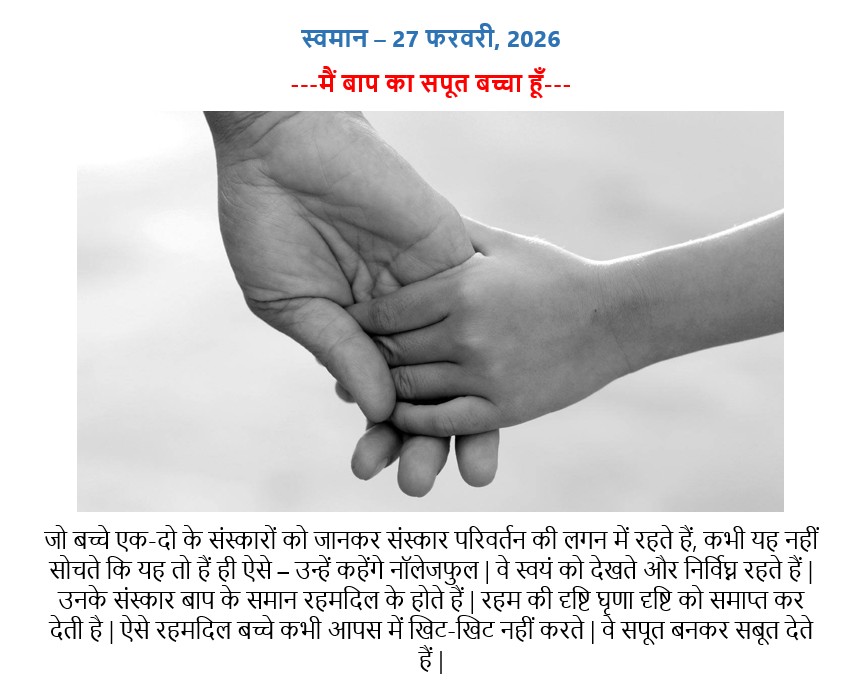 स्वमान – 27 फरवरी, 2026

---मैं बाप का सपूत बच्चा हूँ---

जो बच्चे एक-दो के संस्कारों को जानकर संस्कार परिवर्तन की लगन में रहते हैं, कभी यह नहीं सोचते कि यह तो हैं ही ऐसे – उन्हें कहेंगे नॉलेजफुल | वे स्वयं को देखते और निर्विघ्न रहते हैं | उनके संस्कार बाप के समान रहमदिल के होते हैं | रहम की दृष्टि घृणा दृष्टि को समाप्त कर देती है | ऐसे रहमदिल बच्चे कभी आपस में खिट-खिट नहीं करते | वे सपूत बनकर सबूत देते हैं |